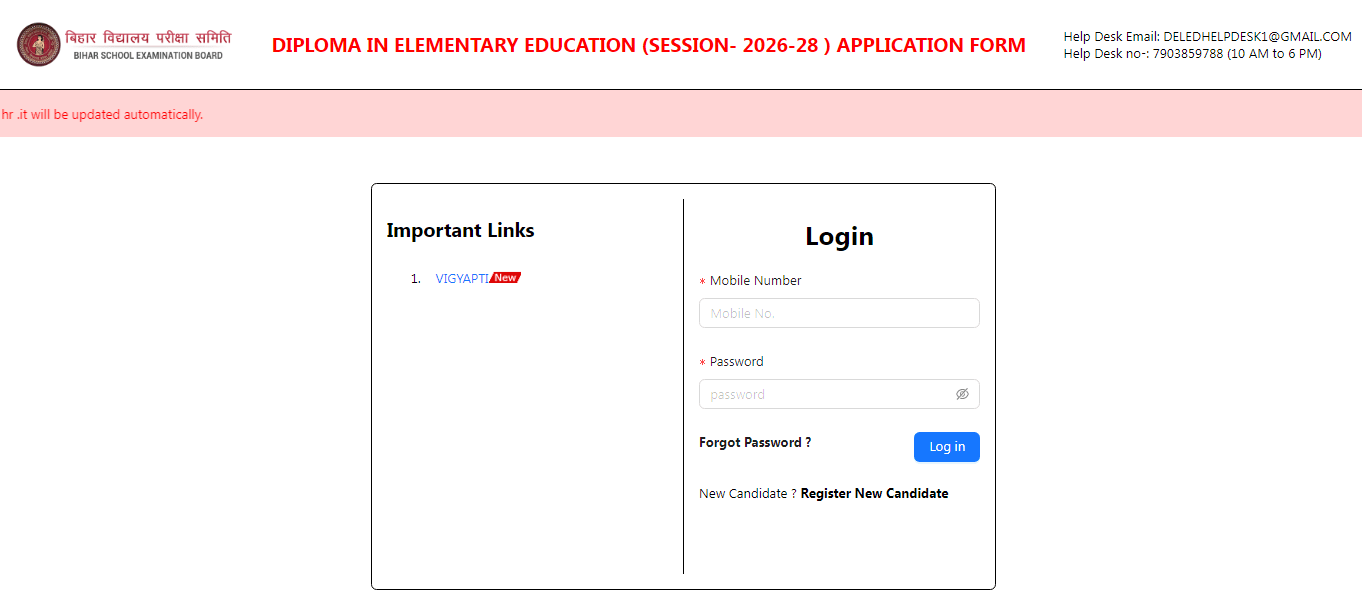 बिहार विद्यालय परीक्षा समिति
BIHAR SCHOOL EXAMINATION BOARD

DIPLOMA IN ELEMENTARY EDUCATION (SESSION- 2026-28 ) APPLICATION FORM

Help Desk Email: DELEDHELPDESK1@GMAIL.COM
Help Desk no-: 7903859788 (10 AM to 6 PM)

hr .it will be updated automatically.

Important Links

1. VIGYAPTI New

Login

* Mobile Number

Mobile No.

* Password

password

Forgot Password ?

Log in

New Candidate ? Register New Candidate